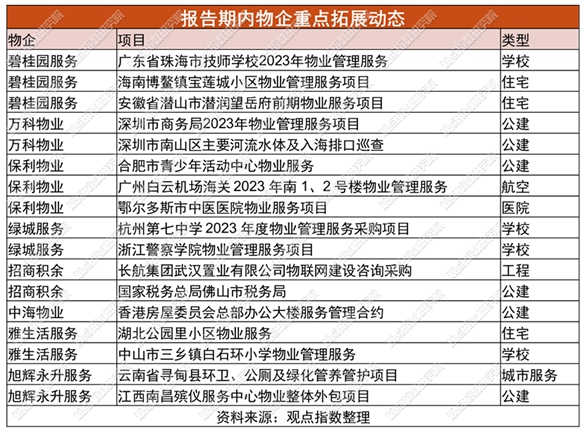 报告期内物企重点拓展动态

| 物企 | 项目 | 类型 |
|---|---|---|
| 碧桂园服务 | 广东省珠海市技师学校2023年物业管理服务 | 学校 |
| 碧桂园服务 | 海南博鳌镇宝莲城小区物业管理服务项目 | 住宅 |
| 碧桂园服务 | 安徽省潜山市潜润望岳府前期物业服务项目 | 住宅 |
| 万科物业 | 深圳市商务局2023年物业管理服务项目 | 公建 |
| 万科物业 | 深圳市南山区主要河流水体及入海排口巡查 | 公建 |
| 保利物业 | 合肥市青少年活动中心物业服务 | 公建 |
| 保利物业 | 广州白云机场海关 2023 年南 1、2 号楼物业管理服务 | 航空 |
| 保利物业 | 鄂尔多斯市中医医院物业服务项目 | 医院 |
| 绿城服务 | 杭州第七中学 2023 年度物业管理服务采购项目 | 学校 |
| 绿城服务 | 浙江警察学院物业管理服务项目 | 学校 |
| 招商积余 | 长航集团武汉置业有限公司物联网建设咨询采购 | 工程 |
| 招商积余 | 国家税务总局佛山市税务局 | 公建 |
| 中海物业 | 香港房屋委员会总部办公大楼服务管理合约 | 公建 |
| 雅生活服务 | 湖北公园里小区物业服务 | 住宅 |
| 雅生活服务 | 中山市三乡镇白石环小学物业管理服务 | 学校 |
| 旭辉永升服务 | 云南省寻甸县环卫、公厕及绿化管养管护项目 | 城市服务 |
| 旭辉永升服务 | 江西南昌殡仪服务中心物业整体外包项目 | 公建 |

资料来源：观点指数整理